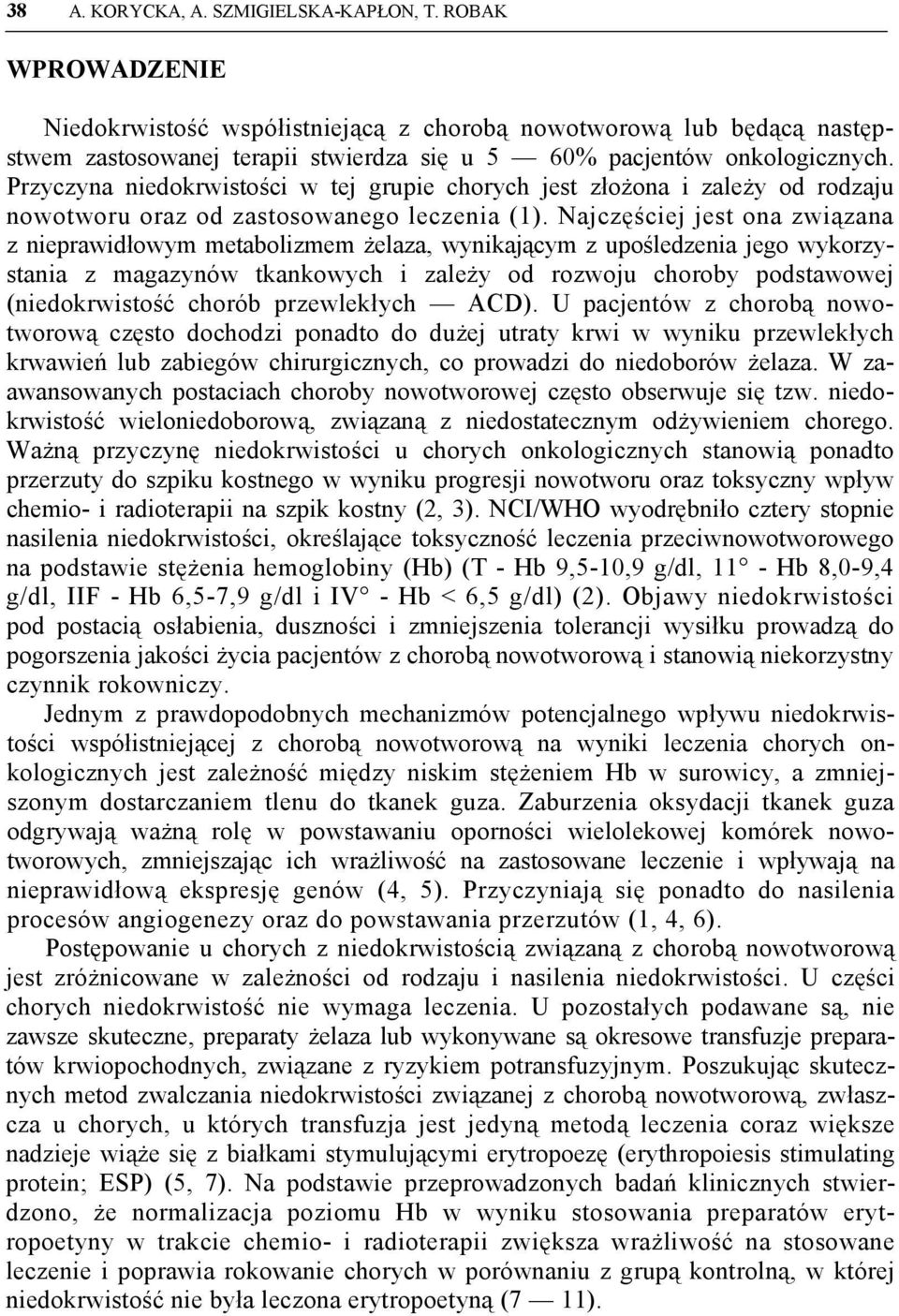 38 A. KORYCKA, A. SZMIGIELSKA-KAPŁON, T. ROBAK

WPROWADZENIE

Niedokrwistość współistniejącą z chorobą nowotworową lub będącą następstwem zastosowanej terapii stwierdza się u 5 — 60% pacjentów onkologicznych. Przyczyna niedokrwistości w tej grupie chorych jest złożona i zależy od rodzaju nowotworu oraz od zastosowanego leczenia (1). Najczęściej jest ona związana z nieprawidłowym metabolizmem żelaza, wynikającym z upośledzenia jego wykorzystania z magazynów tkankowych i zależy od rozwoju choroby podstawowej (niedokrwistość chorób przewlekłych — ACD). U pacjentów z chorobą nowotworową często dochodzi ponadto do dużej utraty krwi w wyniku przewlekłych krwawień lub zabiegów chirurgicznych, co prowadzi do niedoborów żelaza. W zaawansowanych postaciach choroby nowotworowej często obserwuje się tzw. niedokrwistość wieloniedoborową, związaną z niedostatecznym odżywieniem chorego. Ważną przyczynę niedokrwistości u chorych onkologicznych stanowią ponadto przerzuty do szpiku kostnego w wyniku progresji nowotworu oraz toksyczny wpływ chemio- i radioterapii na szpik kostny (2, 3). NCI/WHO wyodrębniło cztery stopnie nasilenia niedokrwistości, określające toksyczność leczenia przeciwnowotworowego na podstawie stężenia hemoglobiny (Hb) (T - Hb 9,5-10,9 g/dl, 11° - Hb 8,0-9,4 g/dl, IIF - Hb 6,5-7,9 g/dl i IV° - Hb < 6,5 g/dl) (2). Objawy niedokrwistości pod postacią osłabienia, duszności i zmniejszenia tolerancji wysiłku prowadzą do pogorszenia jakości życia pacjentów z chorobą nowotworową i stanowią niekorzystny czynnik rokowniczy.

Jednym z prawdopodobnych mechanizmów potencjalnego wpływu niedokrwistości współistniejącej z chorobą nowotworową na wyniki leczenia chorych onkologicznych jest zależność między niskim stężeniem Hb w surowicy, a zmniejszonym dostarczaniem tlenu do tkanek guza. Zaburzenia oksydacji tkanek guza odgrywają ważną rolę w powstawaniu oporności wielolekowej komórek nowotworowych, zmniejszając ich wrażliwość na zastosowane leczenie i wpływają na nieprawidłową ekspresję genów (4, 5). Przyczyniają się ponadto do nasilenia procesów angiogenezy oraz do powstawania przerzutów (1, 4, 6).

Postępowanie u chorych z niedokrwistością związaną z chorobą nowotworową jest zróżnicowane w zależności od rodzaju i nasilenia niedokrwistości. U części chorych niedokrwistość nie wymaga leczenia. U pozostałych podawane są, nie zawsze skuteczne, preparaty żelaza lub wykonywane są okresowe transfuzje preparatów krwiopochodnych, związane z ryzykiem potransfuzyjnym. Poszukując skutecznych metod zwalczania niedokrwistości związanej z chorobą nowotworową, zwłaszcza u chorych, u których transfuzja jest jedyną metodą leczenia coraz większe nadzieje wiąże się z białkami stymulującymi erytropoezę (erythropoiesis stimulating protein; ESP) (5, 7). Na podstawie przeprowadzonych badań klinicznych stwierdzono, że normalizacja poziomu Hb w wyniku stosowania preparatów erytropoetyny w trakcie chemio- i radioterapii zwiększa wrażliwość na stosowane leczenie i poprawia rokowanie chorych w porównaniu z grupą kontrolną, w której niedokrwistość nie była leczona erytropoetyną (7 — 11).